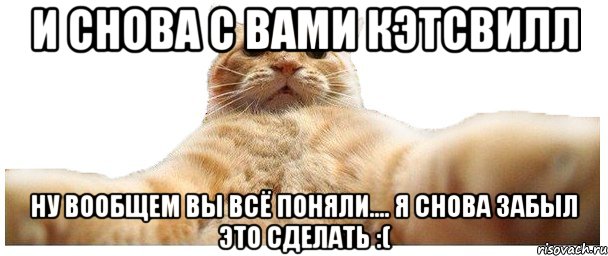 И СНОВА С ВАМИ КЭТСВИЛЛ

НУ ВООБЩЕМ ВЫ ВСЁ ПОНЯЛИ.... Я СНОВА ЗАБЫЛ ЭТО СДЕЛАТЬ :(

risovach.ru